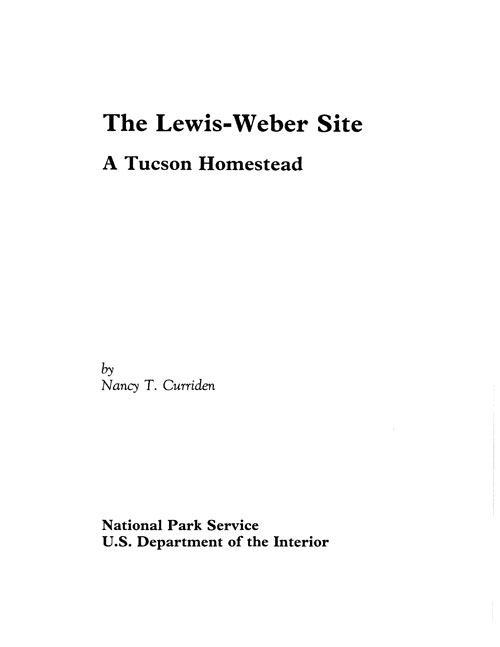 The Lewis-Weber Site

A Tucson Homestead

by
Nancy T. Curriden

National Park Service
U.S. Department of the Interior